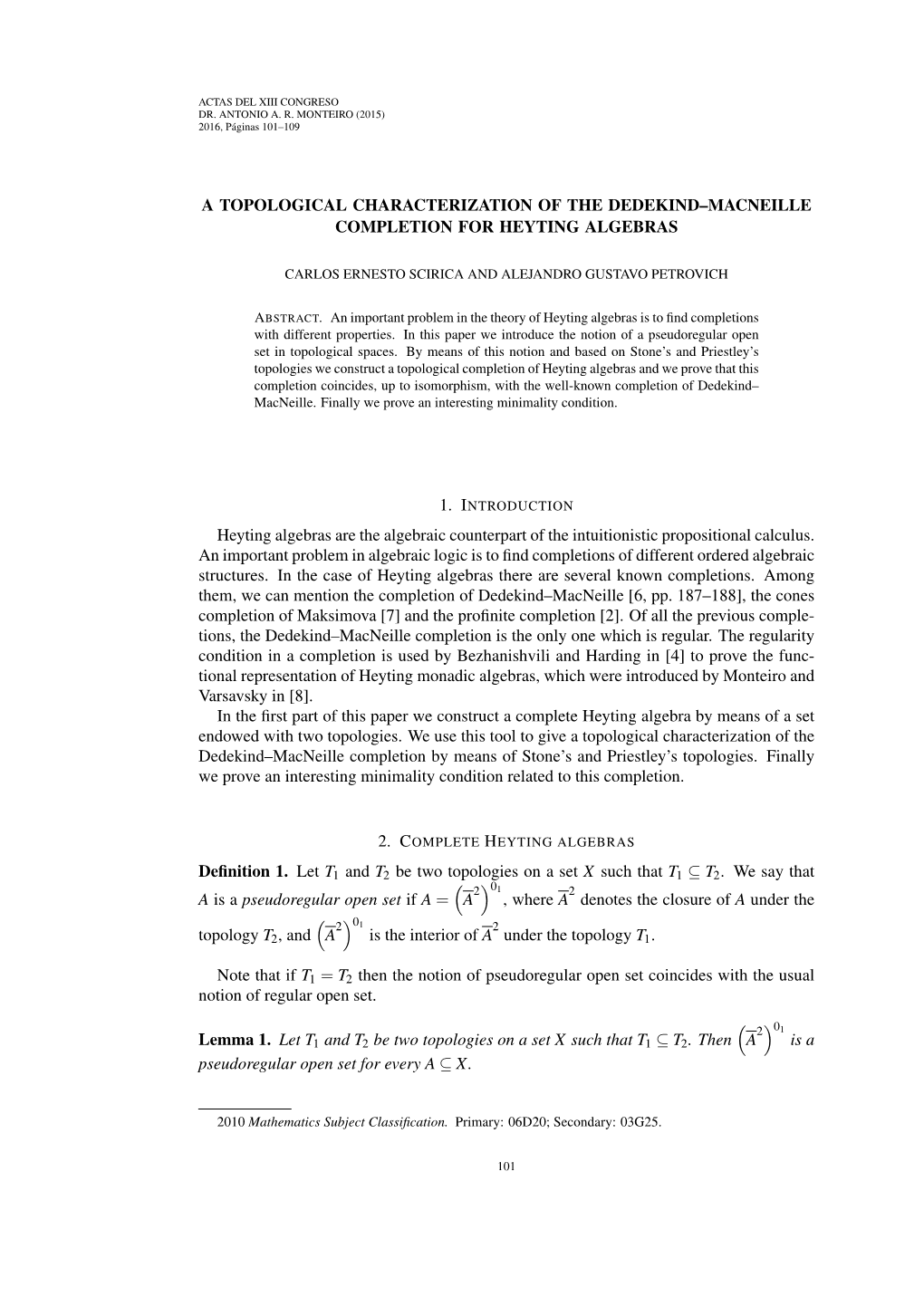 ACTAS DEL XIII CONGRESO
DR. ANTONIO A. R. MONTEIRO (2015)
2016, Páginas 101–109

A TOPOLOGICAL CHARACTERIZATION OF THE DEDEKIND–MACNEILLE COMPLETION FOR HEYTING ALGEBRAS

CARLOS ERNESTO SCIRICA AND ALEJANDRO GUSTAVO PETROVICH

ABSTRACT. An important problem in the theory of Heyting algebras is to find completions with different properties. In this paper we introduce the notion of a pseudoregular open set in topological spaces. By means of this notion and based on Stone's and Priestley's topologies we construct a topological completion of Heyting algebras and we prove that this completion coincides, up to isomorphism, with the well-known completion of Dedekind–MacNeille. Finally we prove an interesting minimality condition.

1. INTRODUCTION

Heyting algebras are the algebraic counterpart of the intuitionistic propositional calculus. An important problem in algebraic logic is to find completions of different ordered algebraic structures. In the case of Heyting algebras there are several known completions. Among them, we can mention the completion of Dedekind–MacNeille [6, pp. 187–188], the cones completion of Maksimova [7] and the profinite completion [2]. Of all the previous completions, the Dedekind–MacNeille completion is the only one which is regular. The regularity condition in a completion is used by Bezhanishvili and Harding in [4] to prove the functional representation of Heyting monadic algebras, which were introduced by Monteiro and Varsavsky in [8].
In the first part of this paper we construct a complete Heyting algebra by means of a set endowed with two topologies. We use this tool to give a topological characterization of the Dedekind–MacNeille completion by means of Stone's and Priestley's topologies. Finally we prove an interesting minimality condition related to this completion.

2. COMPLETE HEYTING ALGEBRAS

**Definition 1.** Let $T_1$ and $T_2$ be two topologies on a set $X$ such that $T_1 \subseteq T_2$. We say that $A$ is a *pseudoregular open set* if $A = \left(\overline{A}^2\right)^{0_1}$, where $\overline{A}^2$ denotes the closure of $A$ under the topology $T_2$, and $\left(\overline{A}^2\right)^{0_1}$ is the interior of $\overline{A}^2$ under the topology $T_1$.

Note that if $T_1 = T_2$ then the notion of pseudoregular open set coincides with the usual notion of regular open set.

**Lemma 1.** *Let $T_1$ and $T_2$ be two topologies on a set $X$ such that $T_1 \subseteq T_2$. Then $\left(\overline{A}^2\right)^{0_1}$ is a pseudoregular open set for every $A \subseteq X$.*

2010 *Mathematics Subject Classification.* Primary: 06D20; Secondary: 03G25.

101